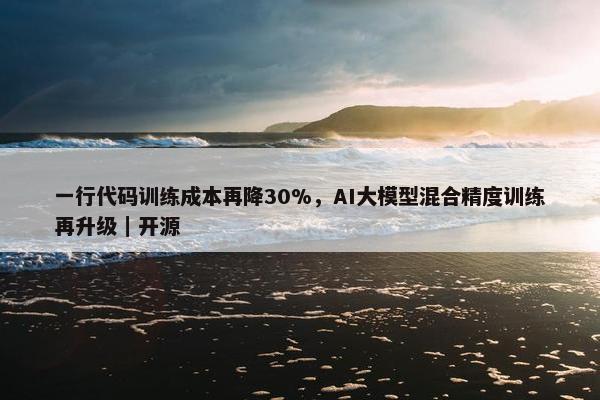 一行代码训练成本再降30%，AI大模型混合精度训练再升级｜开源